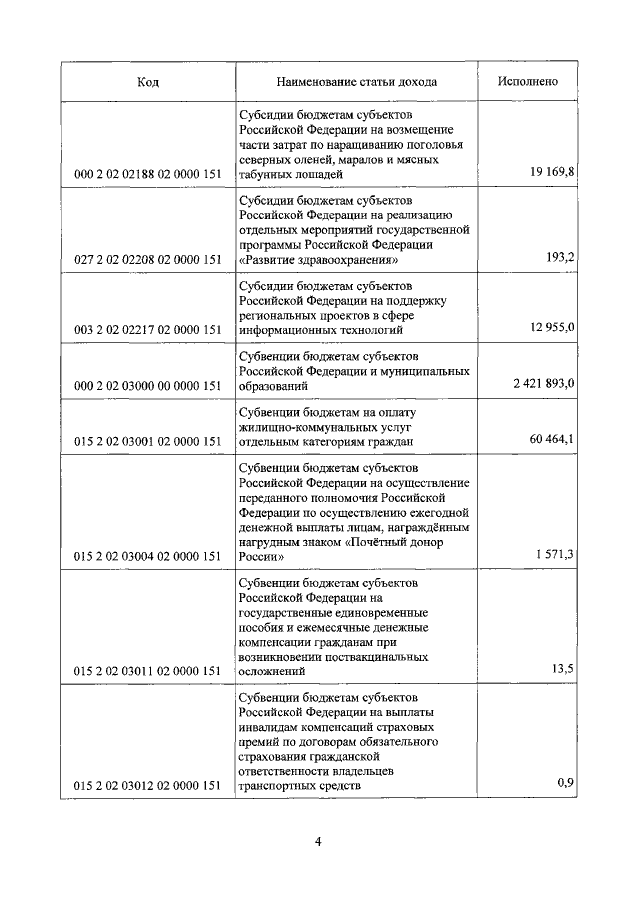 | Код | Наименование статьи дохода | Исполнено |
|---|---|---|
| 000 2 02 02188 02 0000 151 | Субсидии бюджетам субъектов Российской Федерации на возмещение части затрат по наращиванию поголовья северных оленей, маралов и мясных табунных лошадей | 19 169,8 |
| 027 2 02 02208 02 0000 151 | Субсидии бюджетам субъектов Российской Федерации на реализацию отдельных мероприятий государственной программы Российской Федерации «Развитие здравоохранения» | 193,2 |
| 003 2 02 02217 02 0000 151 | Субсидии бюджетам субъектов Российской Федерации на поддержку региональных проектов в сфере информационных технологий | 12 955,0 |
| 000 2 02 03000 00 0000 151 | Субвенции бюджетам субъектов Российской Федерации и муниципальных образований | 2 421 893,0 |
| 015 2 02 03001 02 0000 151 | Субвенции бюджетам на оплату жилищно-коммунальных услуг отдельным категориям граждан | 60 464,1 |
| 015 2 02 03004 02 0000 151 | Субвенции бюджетам субъектов Российской Федерации на осуществление переданного полномочия Российской Федерации по осуществлению ежегодной денежной выплаты лицам, награждённым нагрудным знаком «Почётный донор России» | 1 571,3 |
| 015 2 02 03011 02 0000 151 | Субвенции бюджетам субъектов Российской Федерации на государственные единовременные пособия и ежемесячные денежные компенсации гражданам при возникновении поствакцинальных осложнений | 13,5 |
| 015 2 02 03012 02 0000 151 | Субвенции бюджетам субъектов Российской Федерации на выплаты инвалидам компенсаций страховых премий по договорам обязательного страхования гражданской ответственности владельцев транспортных средств | 0,9 |

4